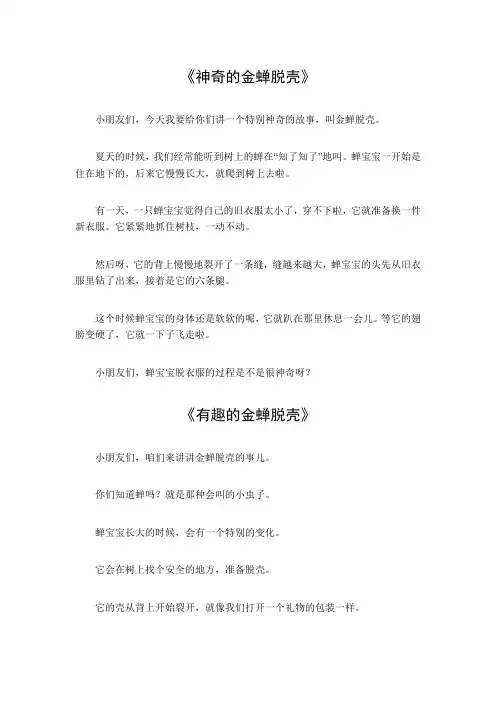 《神奇的金蝉脱壳》

小朋友们，今天我要给你们讲一个特别神奇的故事，叫金蝉脱壳。

夏天的时候，我们经常能听到树上的蝉在“知了知了”地叫。蝉宝宝一开始是住在地下的，后来它慢慢长大，就爬到树上去啦。

有一天，一只蝉宝宝觉得自己的旧衣服太小了，穿不下啦，它就准备换一件新衣服。它紧紧地抓住树枝，一动不动。

然后呀，它的背上慢慢地裂开了一条缝，缝越来越大，蝉宝宝的头先从旧衣服里钻了出来，接着是它的六条腿。

这个时候蝉宝宝的身体还是软软的呢，它就趴在那里休息一会儿。等它的翅膀变硬了，它就一下子飞走啦。

小朋友们，蝉宝宝脱衣服的过程是不是很神奇呀？

《有趣的金蝉脱壳》

小朋友们，咱们来讲讲金蝉脱壳的事儿。

你们知道蝉吗？就是那种会叫的小虫子。

蝉宝宝长大的时候，会有一个特别的变化。

它会在树上找个安全的地方，准备脱壳。

它的壳从背上开始裂开，就像我们打开一个礼物的包装一样。